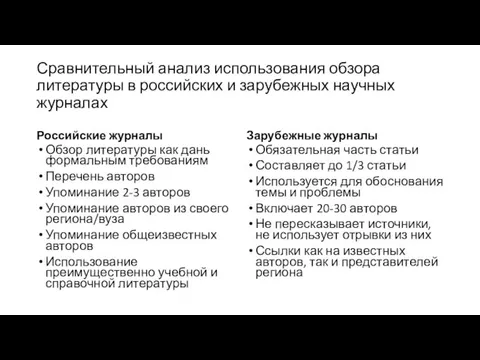 Сравнительный анализ использования обзора литературы в российских и зарубежных научных журналах

Российские журналы
• Обзор литературы как дань формальным требованиям
• Перечень авторов
• Упоминание 2-3 авторов
• Упоминание авторов из своего региона/вуза
• Упоминание общеизвестных авторов
• Использование преимущественно учебной и справочной литературы

Зарубежные журналы
• Обязательная часть статьи
• Составляет до 1/3 статьи
• Используется для обоснования темы и проблемы
• Включает 20-30 авторов
• Не пересказывает источники, не использует отрывки из них
• Ссылки как на известных авторов, так и представителей региона